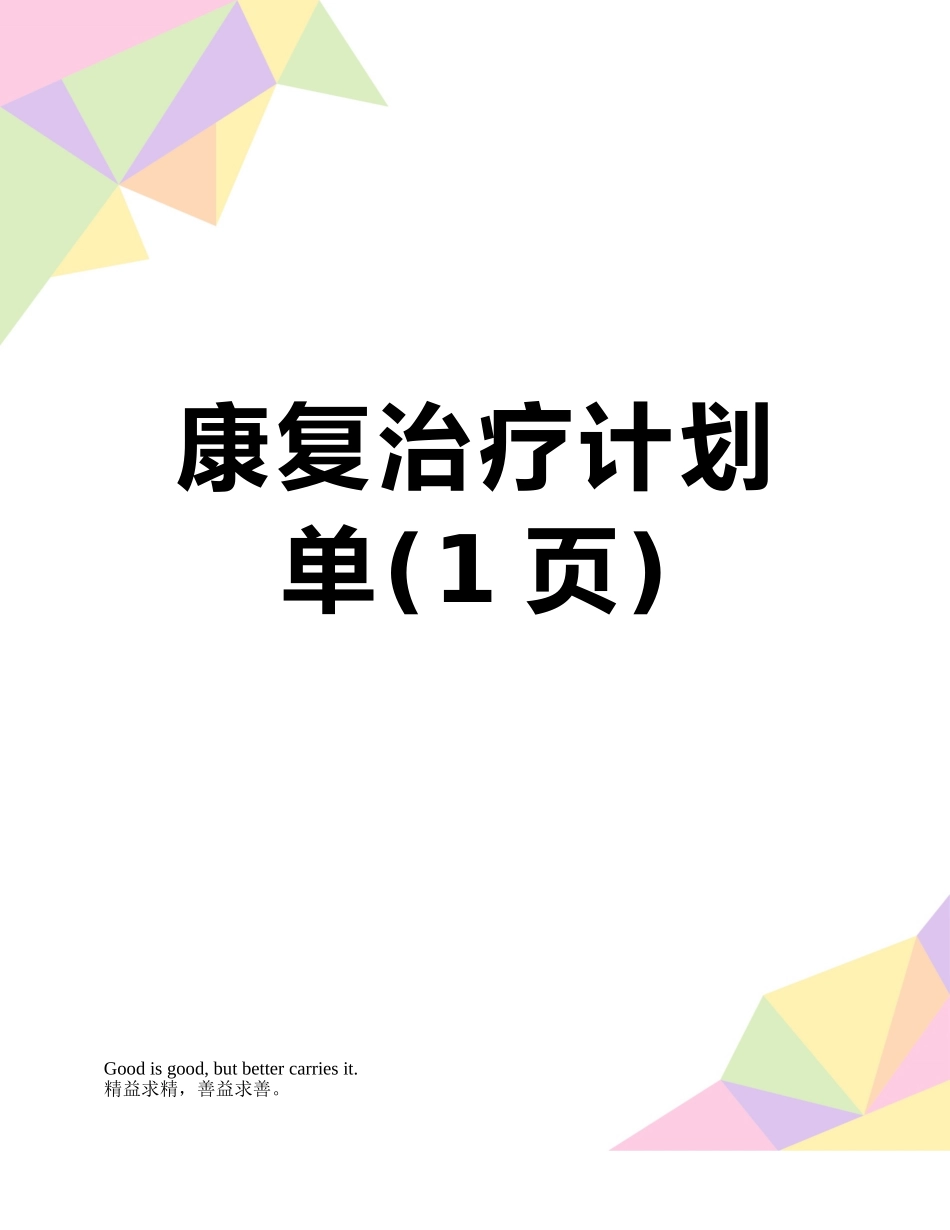 康复治疗计划单(1 页)

Good is good, but better carries it.
精益求精，善益求善。